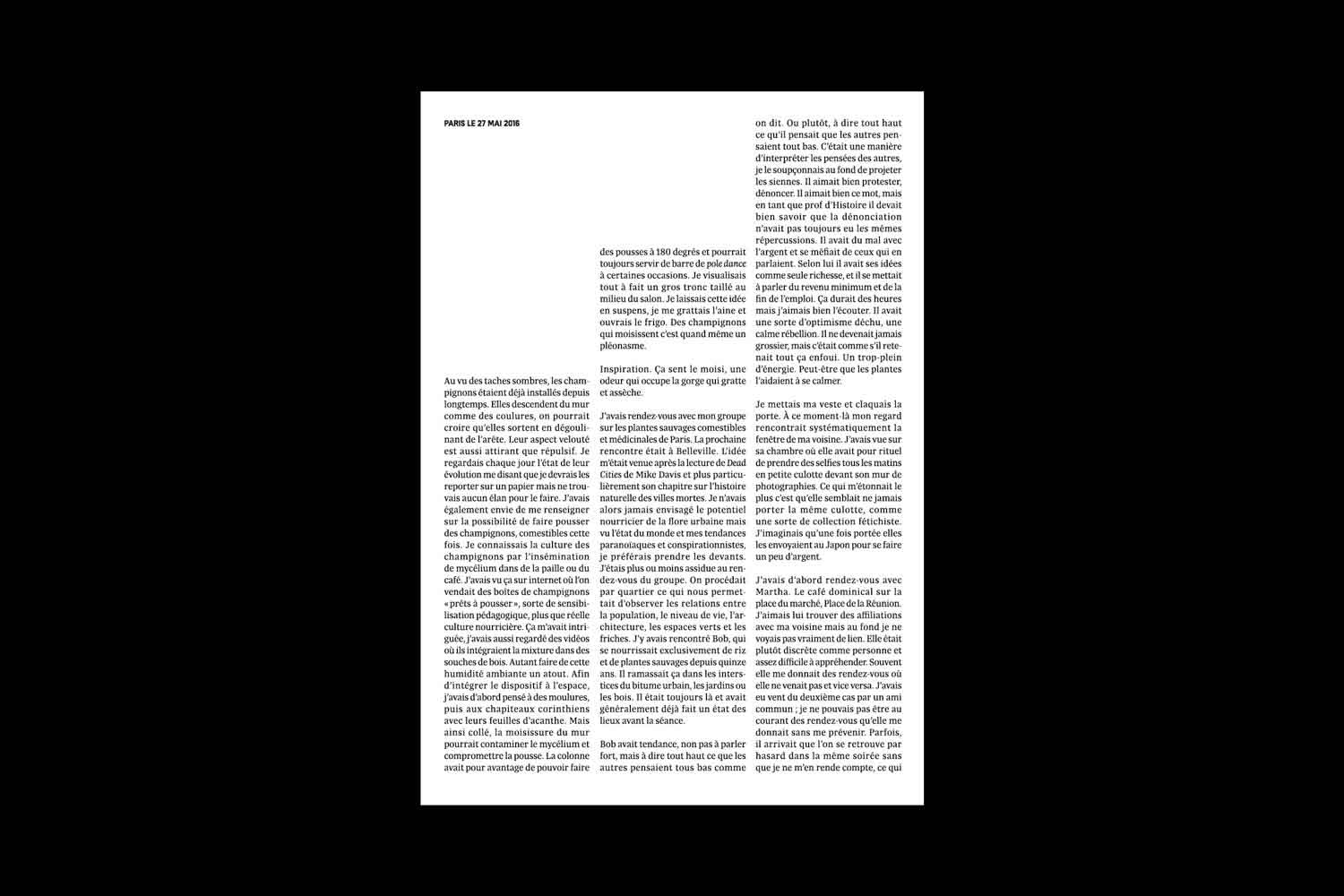 PARIS LE 27 MAI 2016

Au vu des taches sombres, les champignons étaient déjà installés depuis longtemps. Elles descendent du mur comme des coulures, on pourrait croire qu'elles sortent en dégoulinant de l'arête. Leur aspect velouté est aussi attirant que répulsif. Je regardais chaque jour l'état de leur évolution me disant que je devrais les reporter sur un papier mais ne trouvais aucun élan pour le faire. J'avais également envie de me renseigner sur la possibilité de faire pousser des champignons, comestibles cette fois. Je connaissais la culture des champignons par l'insémination de mycélium dans de la paille ou du café. J'avais vu ça sur internet où l'on vendait des boîtes de champignons « prêts à pousser », sorte de sensibilisation pédagogique, plus que réelle culture nourricière. Ça m'avait intriguée, j'avais aussi regardé des vidéos où ils intégraient la mixture dans des souches de bois. Autant faire de cette humidité ambiante un atout. Afin d'intégrer le dispositif à l'espace, j'avais d'abord pensé à des moulures, puis aux chapiteaux corinthiens avec leurs feuilles d'acanthe. Mais ainsi collé, la moisissure du mur pourrait contaminer le mycélium et compromettre la pousse. La colonne avait pour avantage de pouvoir faire

des pousses à 180 degrés et pourrait toujours servir de barre de pole dance à certaines occasions. Je visualisais tout à fait un gros tronc taillé au milieu du salon. Je laissais cette idée en suspens, je me grattais l'aine et ouvrais le frigo. Des champignons qui moisissent c'est quand même un pléonasme.

Inspiration. Ça sent le moisi, une odeur qui occupe la gorge qui gratte et assèche.

J'avais rendez-vous avec mon groupe sur les plantes sauvages comestibles et médicinales de Paris. La prochaine rencontre était à Belleville. L'idée m'était venue après la lecture de Dead Cities de Mike Davis et plus particulièrement son chapitre sur l'histoire naturelle des villes mortes. Je n'avais alors jamais envisagé le potentiel nourricier de la flore urbaine mais vu l'état du monde et mes tendances paranoïaques et conspirationnistes, je préférais prendre les devants. J'étais plus ou moins assidue au rendez-vous du groupe. On procédait par quartier ce qui nous permettait d'observer les relations entre la population, le niveau de vie, l'architecture, les espaces verts et les friches. J'y avais rencontré Bob, qui se nourrissait exclusivement de riz et de plantes sauvages depuis quinze ans. Il ramassait ça dans les interstices du bitume urbain, les jardins ou les bois. Il était toujours là et avait généralement déjà fait un état des lieux avant la séance.

Bob avait tendance, non pas à parler fort, mais à dire tout haut ce que les autres pensaient tous bas comme

on dit. Ou plutôt, à dire tout haut ce qu'il pensait que les autres pensaient tout bas. C'était une manière d'interpréter les pensées des autres, je le soupçonnais au fond de projeter les siennes. Il aimait bien protester, dénoncer. Il aimait bien ce mot, mais en tant que prof d'Histoire il devait bien savoir que la dénonciation n'avait pas toujours eu les mêmes répercussions. Il avait du mal avec l'argent et se méfiait de ceux qui en parlaient. Selon lui il avait ses idées comme seule richesse, et il se mettait à parler du revenu minimum et de la fin de l'emploi. Ça durait des heures mais j'aimais bien l'écouter. Il avait une sorte d'optimisme déchu, une calme rébellion. Il ne devenait jamais grossier, mais c'était comme s'il retenait tout ça enfoui. Un trop-plein d'énergie. Peut-être que les plantes l'aidaient à se calmer.

Je mettais ma veste et claquais la porte. À ce moment-là mon regard rencontrait systématiquement la fenêtre de ma voisine. J'avais vue sur sa chambre où elle avait pour rituel de prendre des selfies tous les matins en petite culotte devant son mur de photographies. Ce qui m'étonnait le plus c'est qu'elle semblait ne jamais porter la même culotte, comme une sorte de collection fétichiste. J'imaginais qu'une fois portée elles les envoyaient au Japon pour se faire un peu d'argent.

J'avais d'abord rendez-vous avec Martha. Le café dominical sur la place du marché, Place de la Réunion. J'aimais lui trouver des affiliations avec ma voisine mais au fond je ne voyais pas vraiment de lien. Elle était plutôt discrète comme personne et assez difficile à appréhender. Souvent elle me donnait des rendez-vous où elle ne venait pas et vice versa. J'avais eu vent du deuxième cas par un ami commun ; je ne pouvais pas être au courant des rendez-vous qu'elle me donnait sans me prévenir. Parfois, il arrivait que l'on se retrouve par hasard dans la même soirée sans que je ne m'en rende compte, ce qui